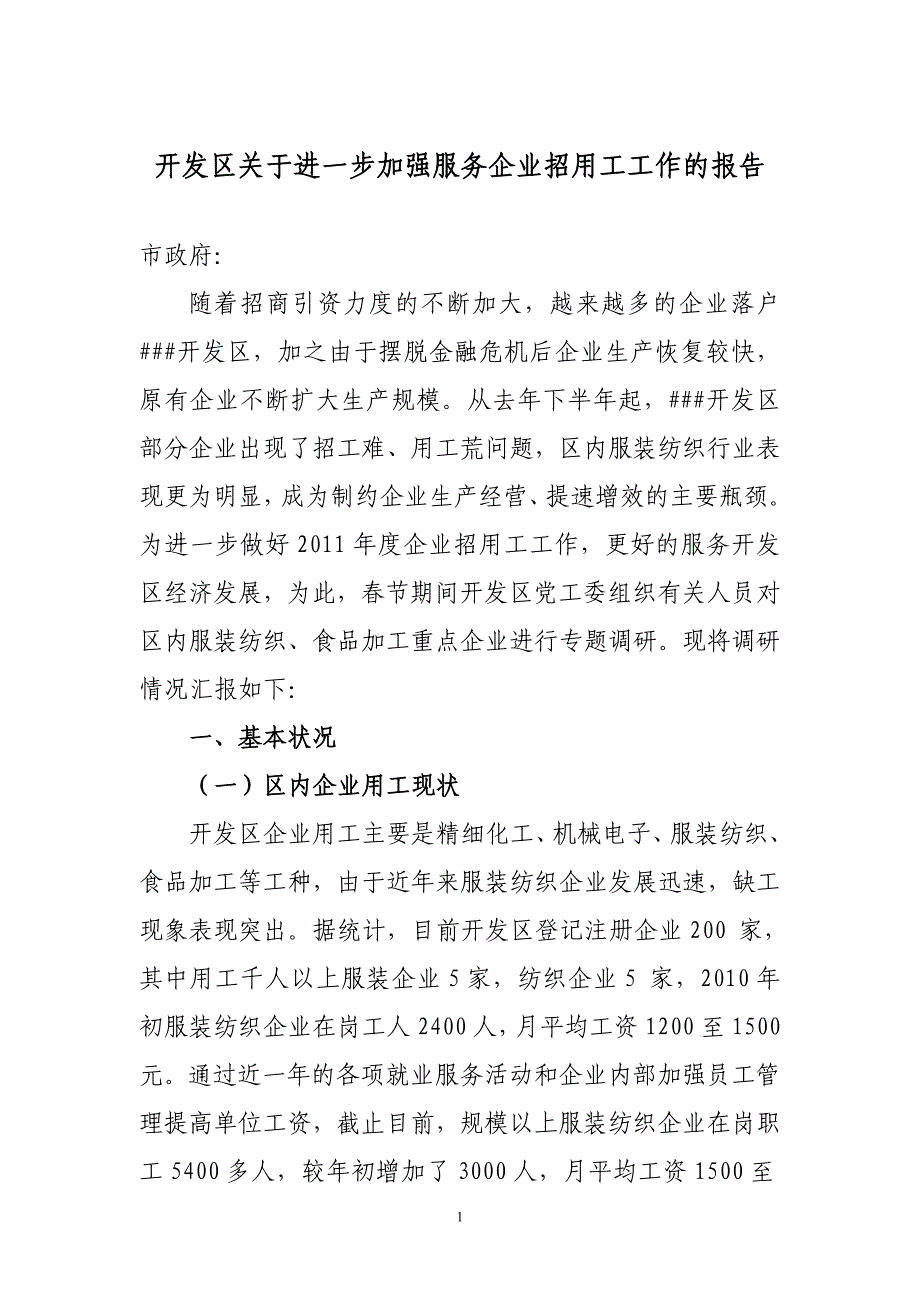 开发区关于进一步加强服务企业招用工工作的报告

市政府:

随着招商引资力度的不断加大，越来越多的企业落户###开发区，加之由于摆脱金融危机后企业生产恢复较快，原有企业不断扩大生产规模。从去年下半年起，###开发区部分企业出现了招工难、用工荒问题，区内服装纺织行业表现更为明显，成为制约企业生产经营、提速增效的主要瓶颈。为进一步做好 2011 年度企业招用工工作，更好的服务开发区经济发展，为此，春节期间开发区党工委组织有关人员对区内服装纺织、食品加工重点企业进行专题调研。现将调研情况汇报如下:

一、基本状况

（一）区内企业用工现状

开发区企业用工主要是精细化工、机械电子、服装纺织、食品加工等工种，由于近年来服装纺织企业发展迅速，缺工现象表现突出。据统计，目前开发区登记注册企业 200 家，其中用工千人以上服装企业 5 家，纺织企业 5 家，2010 年初服装纺织企业在岗工人 2400 人，月平均工资 1200 至 1500 元。通过近一年的各项就业服务活动和企业内部加强员工管理提高单位工资，截止目前，规模以上服装纺织企业在岗职工 5400 多人，较年初增加了 3000 人，月平均工资 1500 至

1